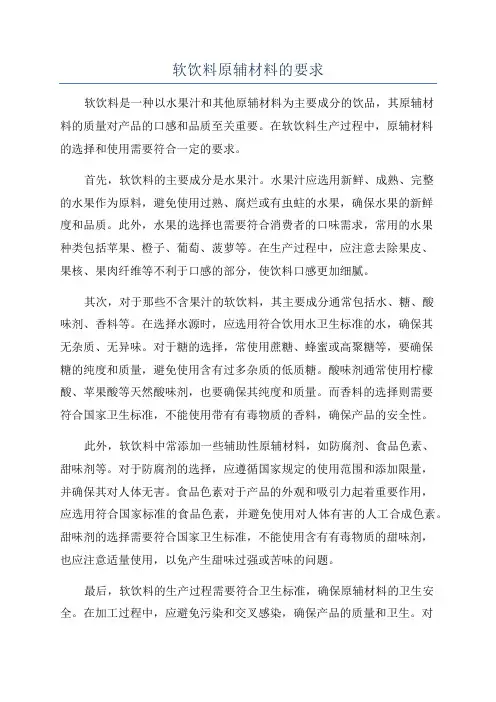 软饮料原辅材料的要求

软饮料是一种以水果汁和其他原辅材料为主要成分的饮品，其原辅材料的质量对产品的口感和品质至关重要。在软饮料生产过程中，原辅材料的选择和使用需要符合一定的要求。

首先，软饮料的主要成分是水果汁。水果汁应选用新鲜、成熟、完整的水果作为原料，避免使用过熟、腐烂或有虫蛀的水果，确保水果的新鲜度和品质。此外，水果的选择也需要符合消费者的口味需求，常用的水果种类包括苹果、橙子、葡萄、菠萝等。在生产过程中，应注意去除果皮、果核、果肉纤维等不利于口感的部分，使饮料口感更加细腻。

其次，对于那些不含果汁的软饮料，其主要成分通常包括水、糖、酸味剂、香料等。在选择水源时，应选用符合饮用水卫生标准的水，确保其无杂质、无异味。对于糖的选择，常使用蔗糖、蜂蜜或高聚糖等，要确保糖的纯度和质量，避免使用含有过多杂质的低质糖。酸味剂通常使用柠檬酸、苹果酸等天然酸味剂，也要确保其纯度和质量。而香料的选择则需要符合国家卫生标准，不能使用带有有毒物质的香料，确保产品的安全性。

此外，软饮料中常添加一些辅助性原辅材料，如防腐剂、食品色素、甜味剂等。对于防腐剂的选择，应遵循国家规定的使用范围和添加限量，并确保其对人体无害。食品色素对于产品的外观和吸引力起着重要作用，应选用符合国家标准的食品色素，并避免使用对人体有害的人工合成色素。甜味剂的选择需要符合国家卫生标准，不能使用含有有毒物质的甜味剂，也应注意适量使用，以免产生甜味过强或苦味的问题。

最后，软饮料的生产过程需要符合卫生标准，确保原辅材料的卫生安全。在加工过程中，应避免污染和交叉感染，确保产品的质量和卫生。对